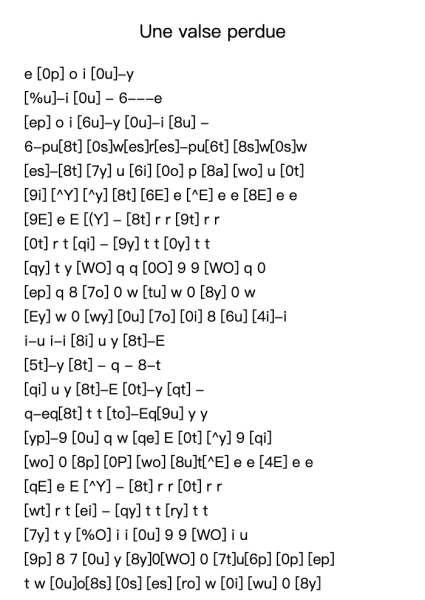 Une valse perdue

e [0p] o i [0u]–y
[%u]–i [0u] – 6–––e
[ep] o i [6u]–y [0u]–i [8u] –
6–pu[8t] [0s]w[es]r[es]–pu[6t] [8s]w[0s]w
[es]–[8t] [7y] u [6i] [0o] p [8a] [wo] u [0t]
[9i] [^Y] [^y] [8t] [6E] e [^E] e e [8E] e e
[9E] e E [(Y] – [8t] r r [9t] r r
[0t] r t [qi] – [9y] t t [0y] t t
[qy] t y [WO] q q [0O] 9 9 [WO] q 0
[ep] q 8 [7o] 0 w [tu] w 0 [8y] 0 w
[Ey] w 0 [wy] [0u] [7o] [0i] 8 [6u] [4i]–i
i–u i–i [8i] u y [8t]–E
[5t]–y [8t] – q – 8–t
[qi] u y [8t]–E [0t]–y [qt] –
q–eq[8t] t t [to]–Eq[9u] y y
[yp]–9 [0u] q w [qe] E [0t] [^y] 9 [qi]
[wo] 0 [8p] [0P] [wo] [8u]t[^E] e e [4E] e e
[qE] e E [^Y] – [8t] r r [0t] r r
[wt] r t [ei] – [qy] t t [ry] t t
[7y] t y [%O] i i [0u] 9 9 [WO] i u
[9p] 8 7 [0u] y [8y]0[WO] 0 [7t]u[6p] [0p] [ep]
t w [0u]o[8s] [0s] [es] [ro] w [0i] [wu] 0 [8y]